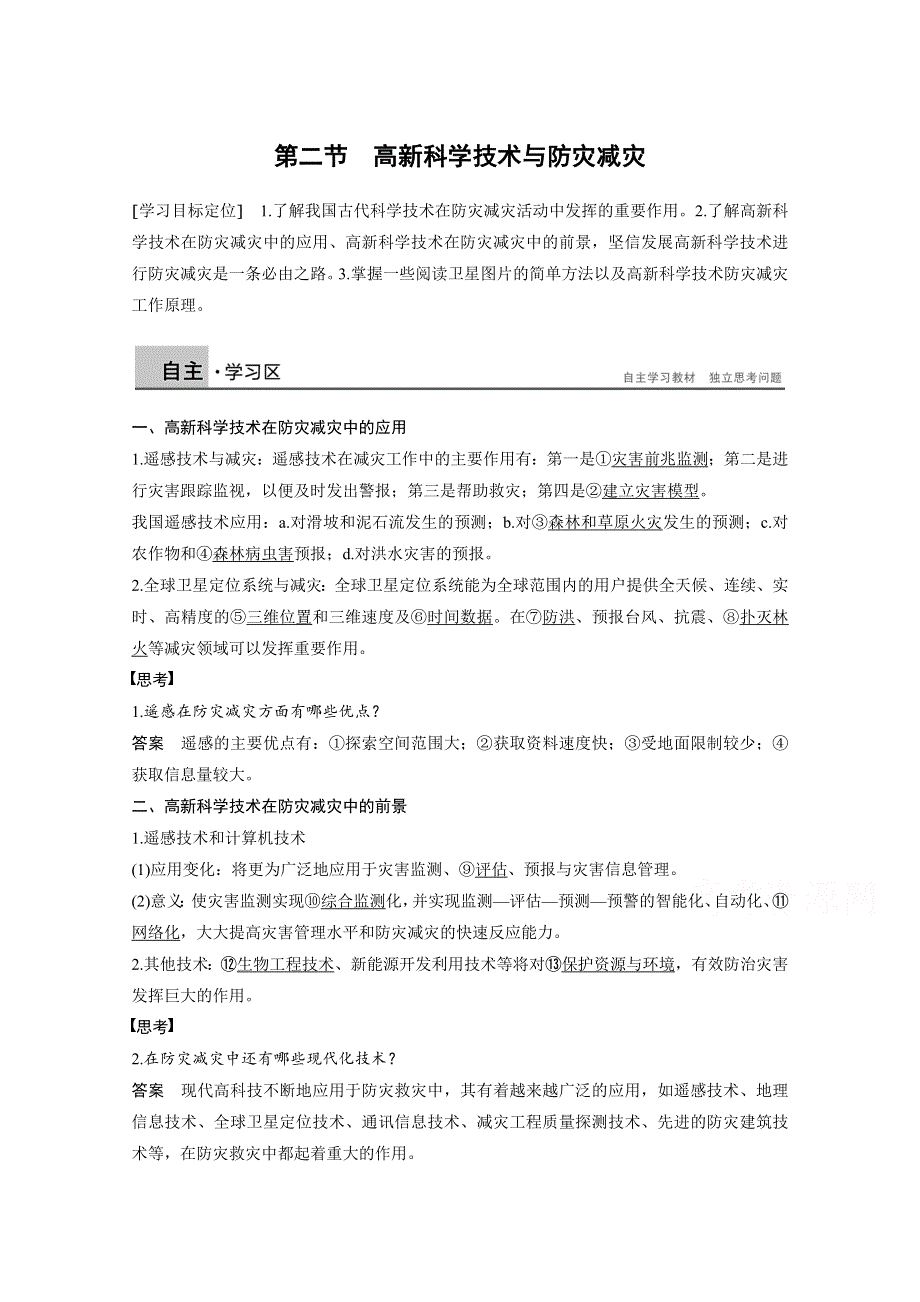 第二节　高新科学技术与防灾减灾

[学习目标定位]　1.了解我国古代科学技术在防灾减灾活动中发挥的重要作用。2.了解高新科学技术在防灾减灾中的应用、高新科学技术在防灾减灾中的前景，坚信发展高新科学技术进行防灾减灾是一条必由之路。3.掌握一些阅读卫星图片的简单方法以及高新科学技术防灾减灾工作原理。

自主·学习区

自主学习教材　独立思考问题

一、高新科学技术在防灾减灾中的应用

1.遥感技术与减灾：遥感技术在减灾工作中的主要作用有：第一是①灾害前兆监测；第二是进行灾害跟踪监视，以便及时发出警报；第三是帮助救灾；第四是②建立灾害模型。

我国遥感技术应用：a.对滑坡和泥石流发生的预测；b.对③森林和草原火灾发生的预测；c.对农作物和④森林病虫害预报；d.对洪水灾害的预报。

2.全球卫星定位系统与减灾：全球卫星定位系统能为全球范围内的用户提供全天候、连续、实时、高精度的⑤三维位置和三维速度及⑥时间数据。在⑦防洪、预报台风、抗震、⑧扑灭林火等减灾领域可以发挥重要作用。

【思考】

1.遥感在防灾减灾方面有哪些优点？

答案　遥感的主要优点有：①探索空间范围大；②获取资料速度快；③受地面限制较少；④获取信息量较大。

二、高新科学技术在防灾减灾中的前景

1.遥感技术和计算机技术

(1)应用变化：将更为广泛地应用于灾害监测、⑨评估、预报与灾害信息管理。

(2)意义：使灾害监测实现⑩综合监测化，并实现监测—评估—预测—预警的智能化、自动化、⑪网络化，大大提高灾害管理水平和防灾减灾的快速反应能力。

2.其他技术：⑫生物工程技术、新能源开发利用技术等将对⑬保护资源与环境，有效防治灾害发挥巨大的作用。

【思考】

2.在防灾减灾中还有哪些现代化技术？

答案　现代高科技不断地应用于防灾救灾中，其有着越来越广泛的应用，如遥感技术、地理信息技术、全球卫星定位技术、通讯信息技术、减灾工程质量探测技术、先进的防灾建筑技术等，在防灾救灾中都起着重大的作用。